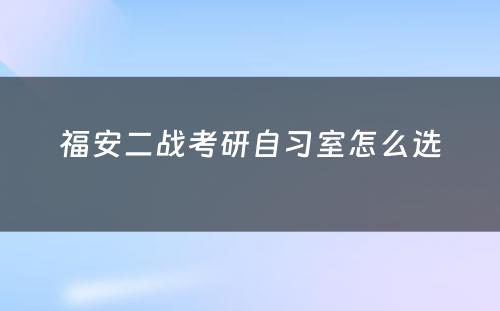 福安二战考研自习室怎么选